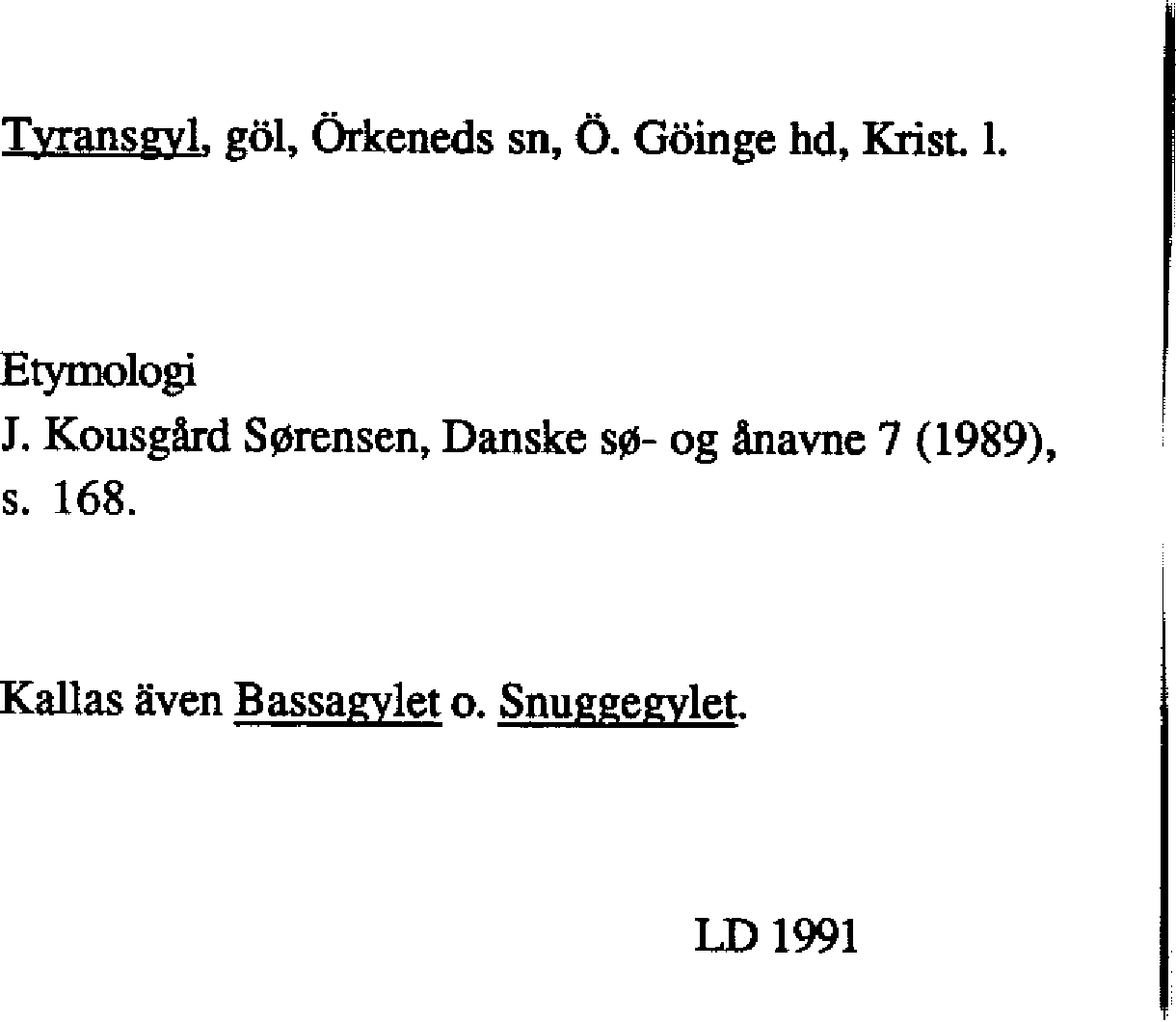 Tyransgyl, göl, Örkeneds sn, Ö. Göinge hd, Krist. l.

Etymologi
J. Kousgård Sørensen, Danske sø- og ånavne 7 (1989), s. 168.

Kallas även Bassagylet o. Snuggegylet.

LD 1991